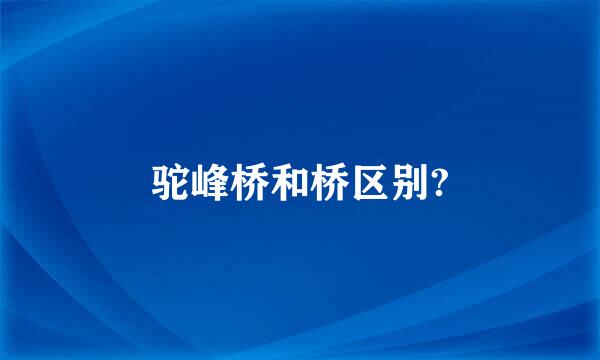 驼峰桥和桥区别?